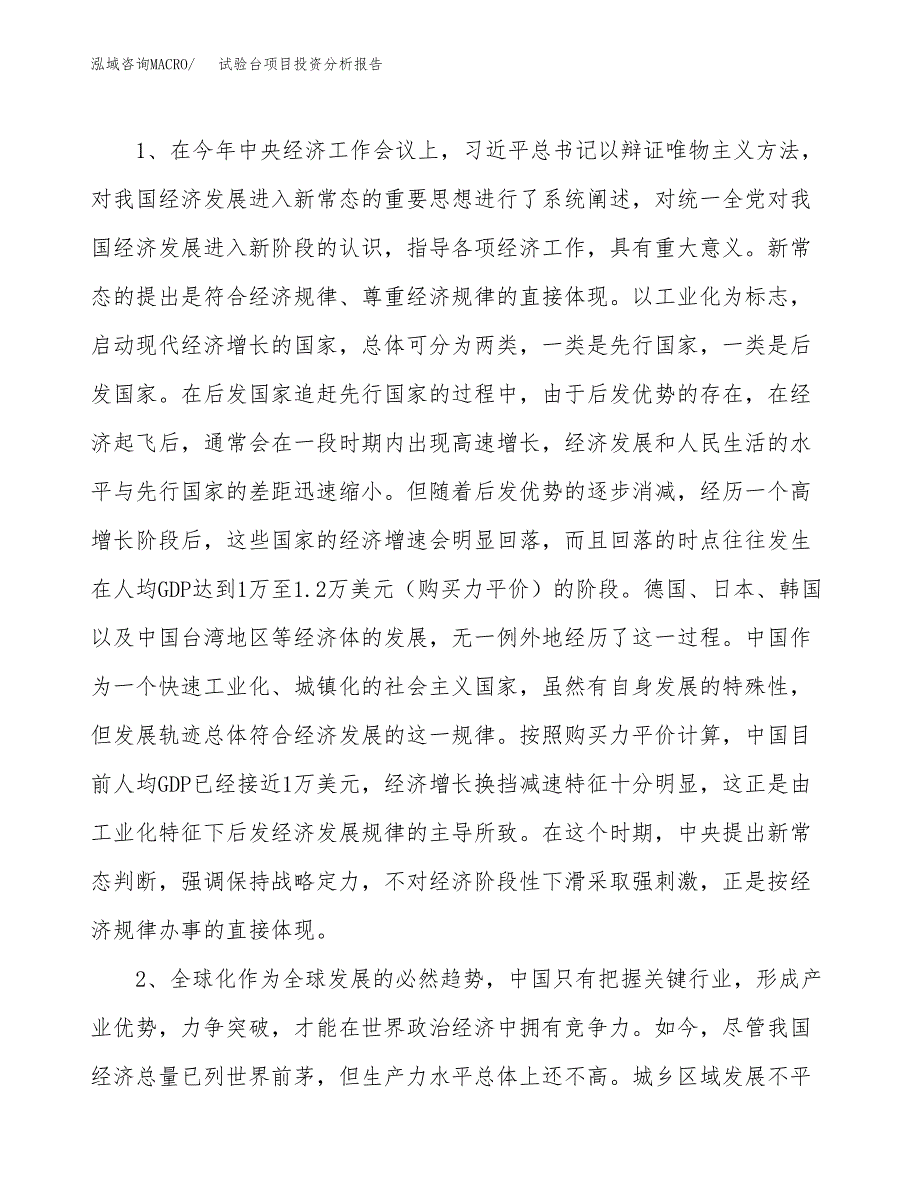 泓域咨询MACRO/　试验台项目投资分析报告

1、在今年中央经济工作会议上，习近平总书记以辩证唯物主义方法，对我国经济发展进入新常态的重要思想进行了系统阐述，对统一全党对我国经济发展进入新阶段的认识，指导各项经济工作，具有重大意义。新常态的提出是符合经济规律、尊重经济规律的直接体现。以工业化为标志，启动现代经济增长的国家，总体可分为两类，一类是先行国家，一类是后发国家。在后发国家追赶先行国家的过程中，由于后发优势的存在，在经济起飞后，通常会在一段时期内出现高速增长，经济发展和人民生活的水平与先行国家的差距迅速缩小。但随着后发优势的逐步消减，经历一个高增长阶段后，这些国家的经济增速会明显回落，而且回落的时点往往发生在人均GDP达到1万至1.2万美元（购买力平价）的阶段。德国、日本、韩国以及中国台湾地区等经济体的发展，无一例外地经历了这一过程。中国作为一个快速工业化、城镇化的社会主义国家，虽然有自身发展的特殊性，但发展轨迹总体符合经济发展的这一规律。按照购买力平价计算，中国目前人均GDP已经接近1万美元，经济增长换挡减速特征十分明显，这正是由工业化特征下后发经济发展规律的主导所致。在这个时期，中央提出新常态判断，强调保持战略定力，不对经济阶段性下滑采取强刺激，正是按经济规律办事的直接体现。

2、全球化作为全球发展的必然趋势，中国只有把握关键行业，形成产业优势，力争突破，才能在世界政治经济中拥有竞争力。如今，尽管我国经济总量已列世界前茅，但生产力水平总体上还不高。城乡区域发展不平